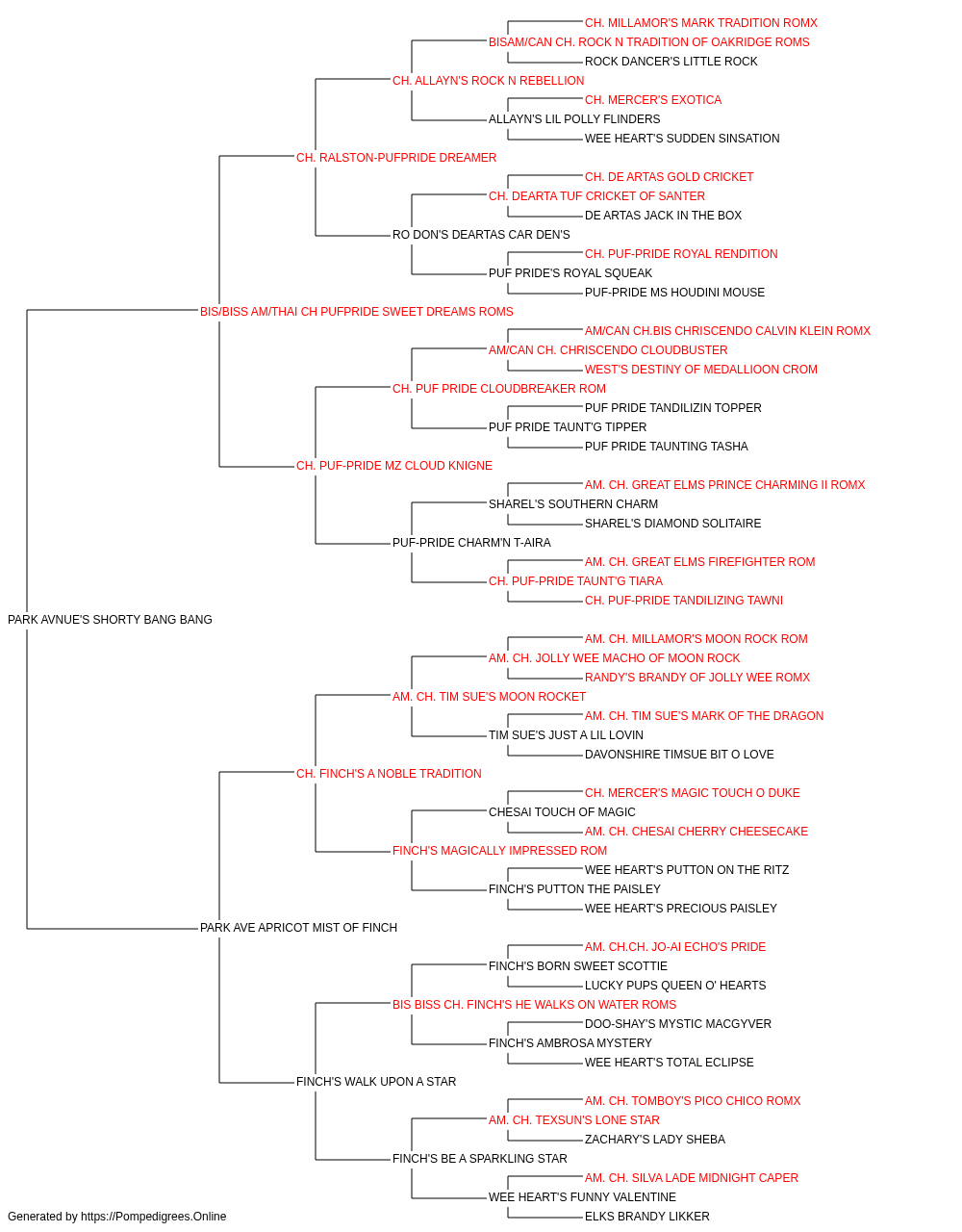 CH. MILLAMOR'S MARK TRADITION ROMX
BISAM/CAN CH. ROCK N TRADITION OF OAKRIDGE ROMS
ROCK DANCER'S LITTLE ROCK
CH. ALLAYN'S ROCK N REBELLION
CH. MERCER'S EXOTICA
ALLAYN'S LIL POLLY FLINDERS
WEE HEART'S SUDDEN SINSATION
CH. RALSTON-PUFPRIDE DREAMER
CH. DE ARTAS GOLD CRICKET
CH. DEARTA TUF CRICKET OF SANTER
DE ARTAS JACK IN THE BOX
RO DON'S DEARTAS CAR DEN'S
CH. PUF-PRIDE ROYAL RENDITION
PUF PRIDE'S ROYAL SQUEAK
PUF-PRIDE MS HOUDINI MOUSE
BIS/BISS AM/THAI CH PUFPRIDE SWEET DREAMS ROMS
AM/CAN CH.BIS CHRISCENDO CALVIN KLEIN ROMX
AM/CAN CH. CHRISCENDO CLOUDBUSTER
WEST'S DESTINY OF MEDALLIOON CROM
CH. PUF PRIDE CLOUDBREAKER ROM
PUF PRIDE TANDILIZIN TOPPER
PUF PRIDE TAUNT'G TIPPER
PUF PRIDE TAUNTING TASHA
CH. PUF-PRIDE MZ CLOUD KNIGNE
AM. CH. GREAT ELMS PRINCE CHARMING II ROMX
SHAREL'S SOUTHERN CHARM
SHAREL'S DIAMOND SOLITAIRE
PUF-PRIDE CHARM'N T-AIRA
AM. CH. GREAT ELMS FIREFIGHTER ROM
CH. PUF-PRIDE TAUNT'G TIARA
CH. PUF-PRIDE TANDILIZING TAWNI
PARK AVNUE'S SHORTY BANG BANG
AM. CH. MILLAMOR'S MOON ROCK ROM
AM. CH. JOLLY WEE MACHO OF MOON ROCK
RANDY'S BRANDY OF JOLLY WEE ROMX
AM. CH. TIM SUE'S MOON ROCKET
AM. CH. TIM SUE'S MARK OF THE DRAGON
TIM SUE'S JUST A LIL LOVIN
DAVONSHIRE TIMSUE BIT O LOVE
CH. FINCH'S A NOBLE TRADITION
CH. MERCER'S MAGIC TOUCH O DUKE
CHESAI TOUCH OF MAGIC
AM. CH. CHESAI CHERRY CHEESECAKE
FINCH'S MAGICALLY IMPRESSED ROM
WEE HEART'S PUTTON ON THE RITZ
FINCH'S PUTTON THE PAISLEY
WEE HEART'S PRECIOUS PAISLEY
PARK AVE APRICOT MIST OF FINCH
AM. CH.CH. JO-AI ECHO'S PRIDE
FINCH'S BORN SWEET SCOTTIE
LUCKY PUPS QUEEN O' HEARTS
BIS BISS CH. FINCH'S HE WALKS ON WATER ROMS
DOO-SHAY'S MYSTIC MACGYVER
FINCH'S AMBROSA MYSTERY
WEE HEART'S TOTAL ECLIPSE
FINCH'S WALK UPON A STAR
AM. CH. TOMBOY'S PICO CHICO ROMX
AM. CH. TEXSUN'S LONE STAR
ZACHARY'S LADY SHEBA
FINCH'S BE A SPARKLING STAR
AM. CH. SILVA LADE MIDNIGHT CAPER
WEE HEART'S FUNNY VALENTINE
ELKS BRANDY LIKKER
Generated by https://Pompedigrees.Online